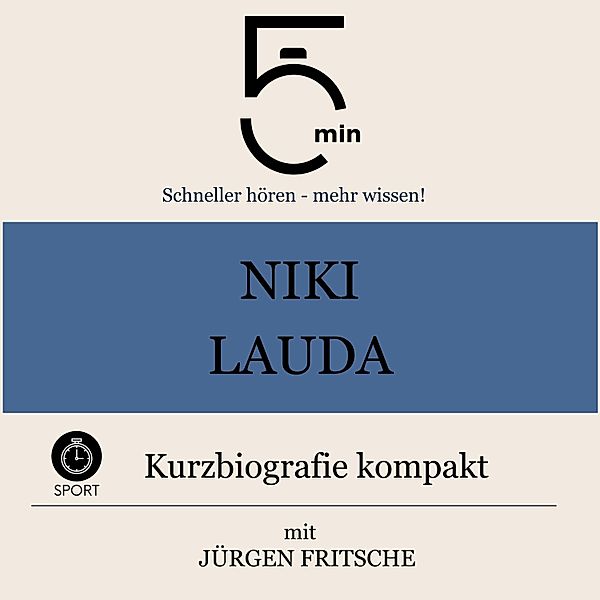 5 min

Schneller hören - mehr wissen!

NIKI
LAUDA

SPORT

Kurzbiografie kompakt

mit
JÜRGEN FRITSCHE